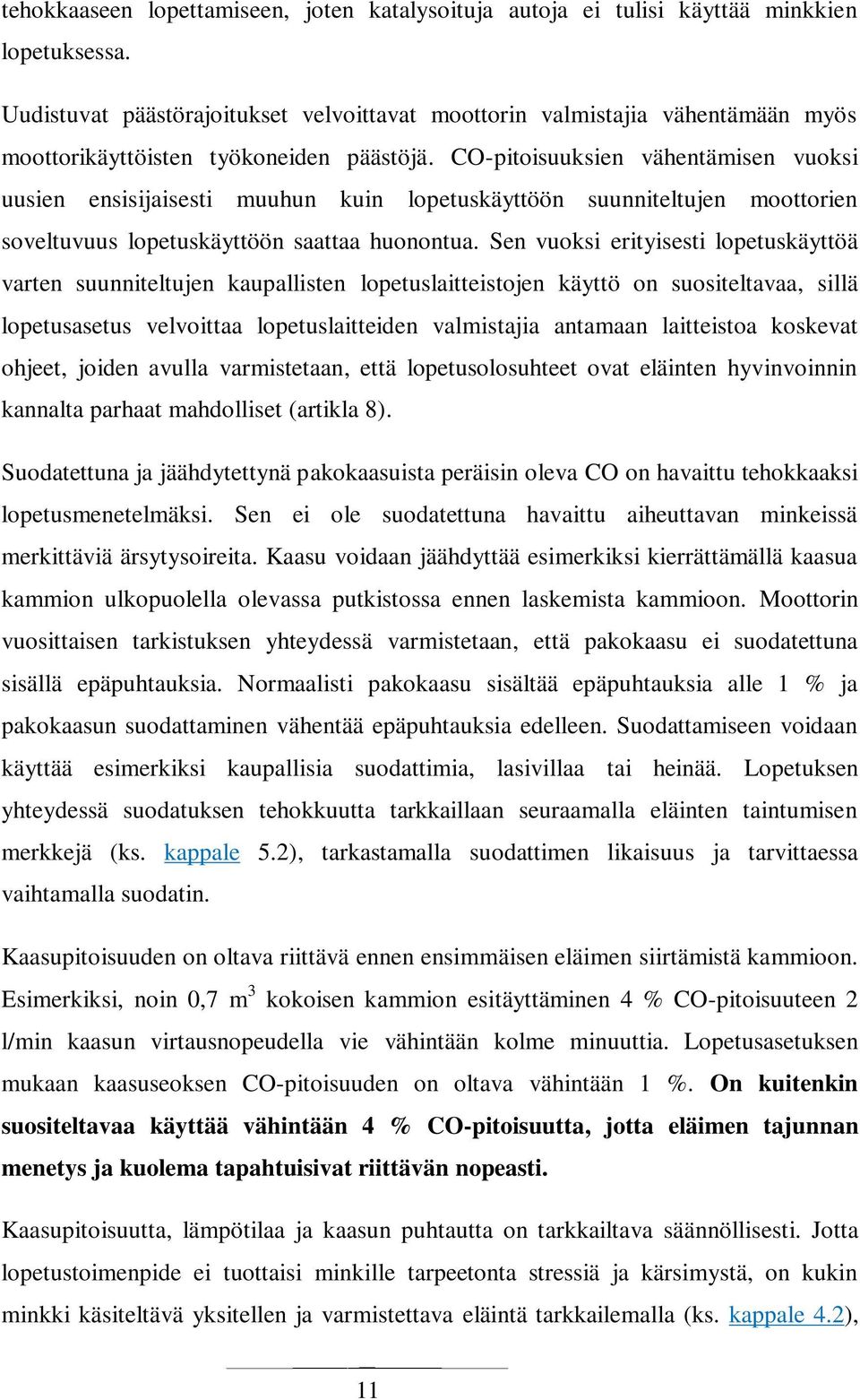 tehokkaaseen lopettamiseen, joten katalysoituja autoja ei tulisi käyttää minkkien lopetuksessa.

Uudistuvat päästörajoitukset velvoittavat moottorin valmistajia vähentämään myös moottorikäyttöisten työkoneiden päästöjä. CO-pitoisuuksien vähentämisen vuoksi uusien ensisijaisesti muuhun kuin lopetuskäyttöön suunniteltujen moottorien soveltuvuus lopetuskäyttöön saattaa huonontua. Sen vuoksi erityisesti lopetuskäyttöä varten suunniteltujen kaupallisten lopetuslaitteistojen käyttö on suositeltavaa, sillä lopetusasetus velvoittaa lopetuslaitteiden valmistajia antamaan laitteistoa koskevat ohjeet, joiden avulla varmistetaan, että lopetusolosuhteet ovat eläinten hyvinvoinnin kannalta parhaat mahdolliset (artikla 8).

Suodatettuna ja jäähdytettynä pakokaasuista peräisin oleva CO on havaittu tehokkaaksi lopetusmenetelmäksi. Sen ei ole suodatettuna havaittu aiheuttavan minkeissä merkittäviä ärsytysoireita. Kaasu voidaan jäähdyttää esimerkiksi kierrättämällä kaasua kammion ulkopuolella olevassa putkistossa ennen laskemista kammioon. Moottorin vuosittaisen tarkistuksen yhteydessä varmistetaan, että pakokaasu ei suodatettuna sisällä epäpuhtauksia. Normaalisti pakokaasu sisältää epäpuhtauksia alle 1 % ja pakokaasun suodattaminen vähentää epäpuhtauksia edelleen. Suodattamiseen voidaan käyttää esimerkiksi kaupallisia suodattimia, lasivillaa tai heinää. Lopetuksen yhteydessä suodatuksen tehokkuutta tarkkaillaan seuraamalla eläinten taintumisen merkkejä (ks. kappale 5.2), tarkastamalla suodattimen likaisuus ja tarvittaessa vaihtamalla suodatin.

Kaasupitoisuuden on oltava riittävä ennen ensimmäisen eläimen siirtämistä kammioon. Esimerkiksi, noin 0,7 $m^3$ kokoisen kammion esitäyttäminen 4 % CO-pitoisuuteen 2 l/min kaasun virtausnopeudella vie vähintään kolme minuuttia. Lopetusasetuksen mukaan kaasuseoksen CO-pitoisuuden on oltava vähintään 1 %. On kuitenkin suositeltavaa käyttää vähintään 4 % CO-pitoisuutta, jotta eläimen tajunnan menetys ja kuolema tapahtuisivat riittävän nopeasti.

Kaasupitoisuutta, lämpötilaa ja kaasun puhtautta on tarkkailtava säännöllisesti. Jotta lopetustoimenpide ei tuottaisi minkille tarpeetonta stressiä ja kärsimystä, on kukin minkki käsiteltävä yksitellen ja varmistettava eläintä tarkkailemalla (ks. kappale 4.2),

11